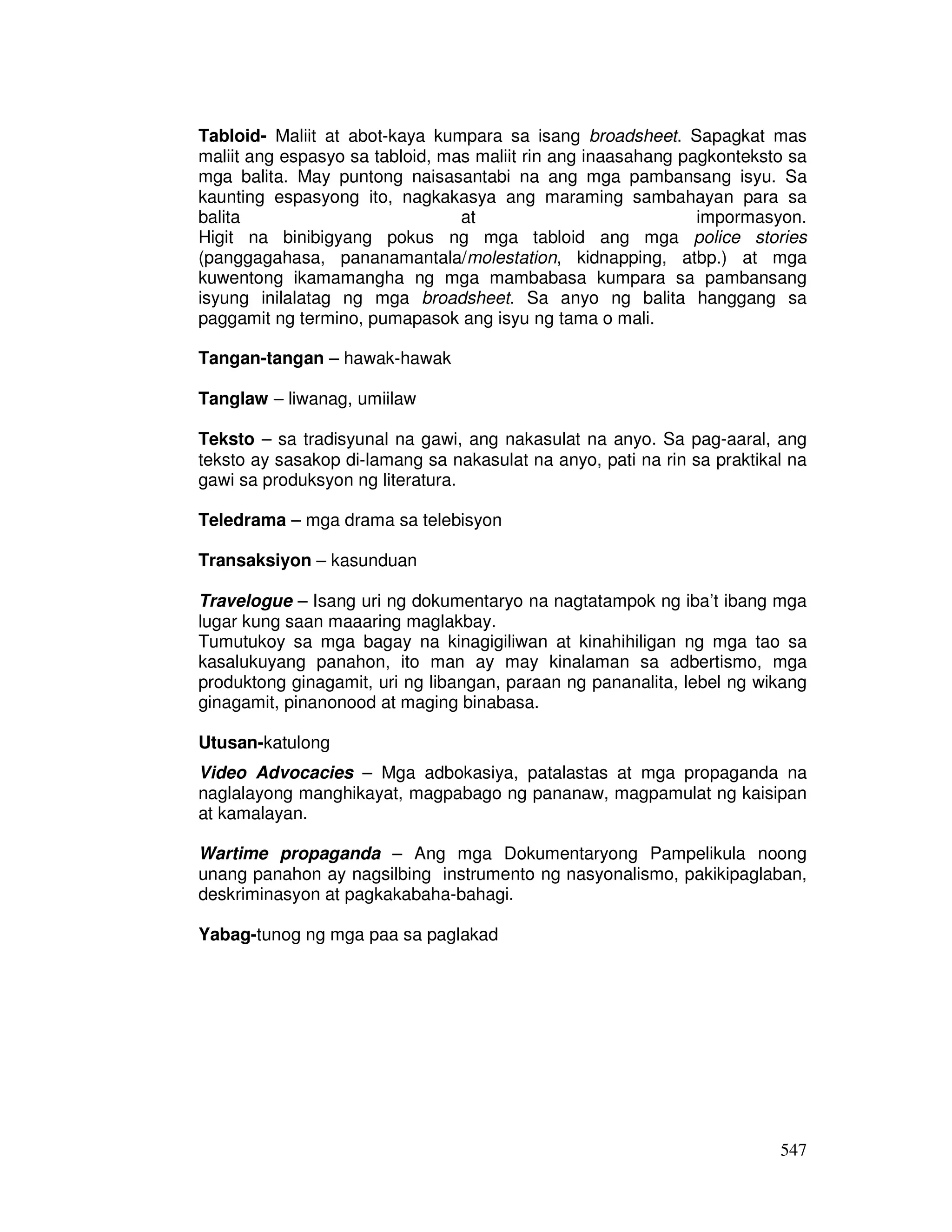 Tabloid- Maliit at abot-kaya kumpara sa isang broadsheet. Sapagkat mas maliit ang espasyo sa tabloid, mas maliit rin ang inaasahang pagkonteksto sa mga balita. May puntong naisasantabi na ang mga pambansang isyu. Sa kaunting espasyong ito, nagkakasya ang maraming sambahayan para sa balita at impormasyon.
Higit na binibigyang pokus ng mga tabloid ang mga police stories (panggagahasa, pananamantala/molestation, kidnapping, atbp.) at mga kuwentong ikamamangha ng mga mambabasa kumpara sa pambansang isyung inilalatag ng mga broadsheet. Sa anyo ng balita hanggang sa paggamit ng termino, pumapasok ang isyu ng tama o mali.

Tangan-tangan – hawak-hawak

Tanglaw – liwanag, umiilaw

Teksto – sa tradisyunal na gawi, ang nakasulat na anyo. Sa pag-aaral, ang teksto ay sasakop di-lamang sa nakasulat na anyo, pati na rin sa praktikal na gawi sa produksyon ng literatura.

Teledrama – mga drama sa telebisyon

Transaksiyon – kasunduan

Travelogue – Isang uri ng dokumentaryo na nagtatampok ng iba't ibang mga lugar kung saan maaaring maglakbay.
Tumutukoy sa mga bagay na kinagigiliwan at kinahihiligan ng mga tao sa kasalukuyang panahon, ito man ay may kinalaman sa adbertismo, mga produktong ginagamit, uri ng libangan, paraan ng pananalita, lebel ng wikang ginagamit, pinanonood at maging binabasa.

Utusan-katulong

Video Advocacies – Mga adbokasiya, patalastas at mga propaganda na naglalayong manghikayat, magpabago ng pananaw, magpamulat ng kaisipan at kamalayan.

Wartime propaganda – Ang mga Dokumentaryong Pampelikula noong unang panahon ay nagsilbing instrumento ng nasyonalismo, pakikipaglaban, deskriminasyon at pagkakabaha-bahagi.

Yabag-tunog ng mga paa sa paglakad

547